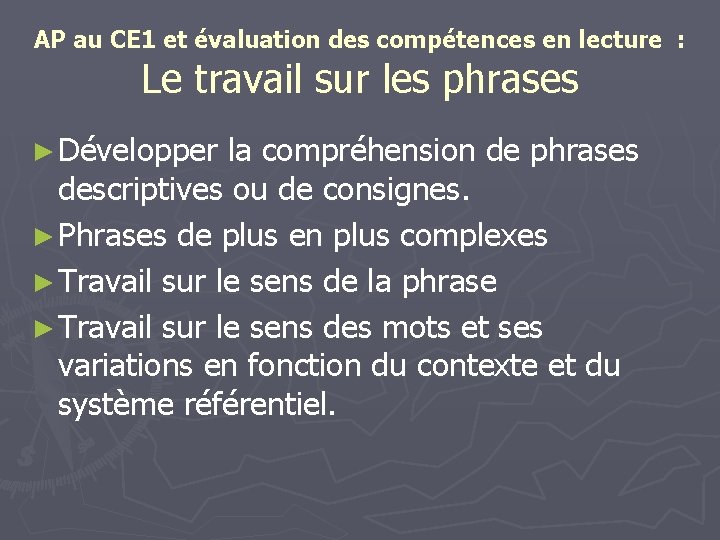 AP au CE1 et évaluation des compétences en lecture :
Le travail sur les phrases

► Développer la compréhension de phrases descriptives ou de consignes.

► Phrases de plus en plus complexes

► Travail sur le sens de la phrase

► Travail sur le sens des mots et ses variations en fonction du contexte et du système référentiel.